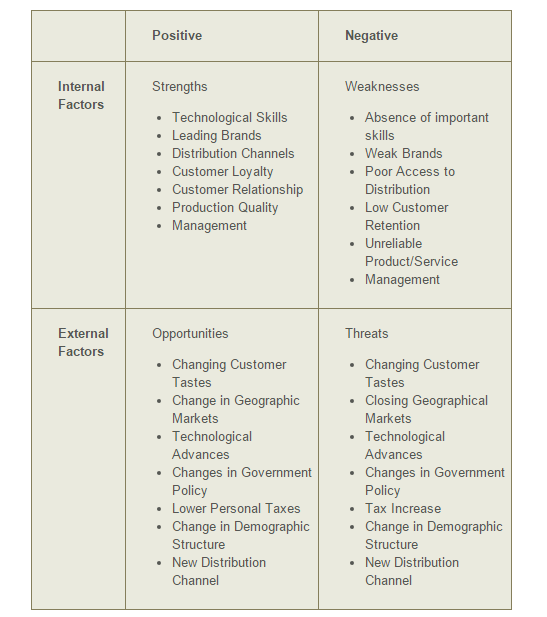 | | Positive | Negative |
|---|---|---|
| Internal Factors | Strengths<br>• Technological Skills<br>• Leading Brands<br>• Distribution Channels<br>• Customer Loyalty<br>• Customer Relationship<br>• Production Quality<br>• Management | Weaknesses<br>• Absence of important skills<br>• Weak Brands<br>• Poor Access to Distribution<br>• Low Customer Retention<br>• Unreliable Product/Service<br>• Management |
| External Factors | Opportunities<br>• Changing Customer Tastes<br>• Change in Geographic Markets<br>• Technological Advances<br>• Changes in Government Policy<br>• Lower Personal Taxes<br>• Change in Demographic Structure<br>• New Distribution Channel | Threats<br>• Changing Customer Tastes<br>• Closing Geographical Markets<br>• Technological Advances<br>• Changes in Government Policy<br>• Tax Increase<br>• Change in Demographic Structure<br>• New Distribution Channel |